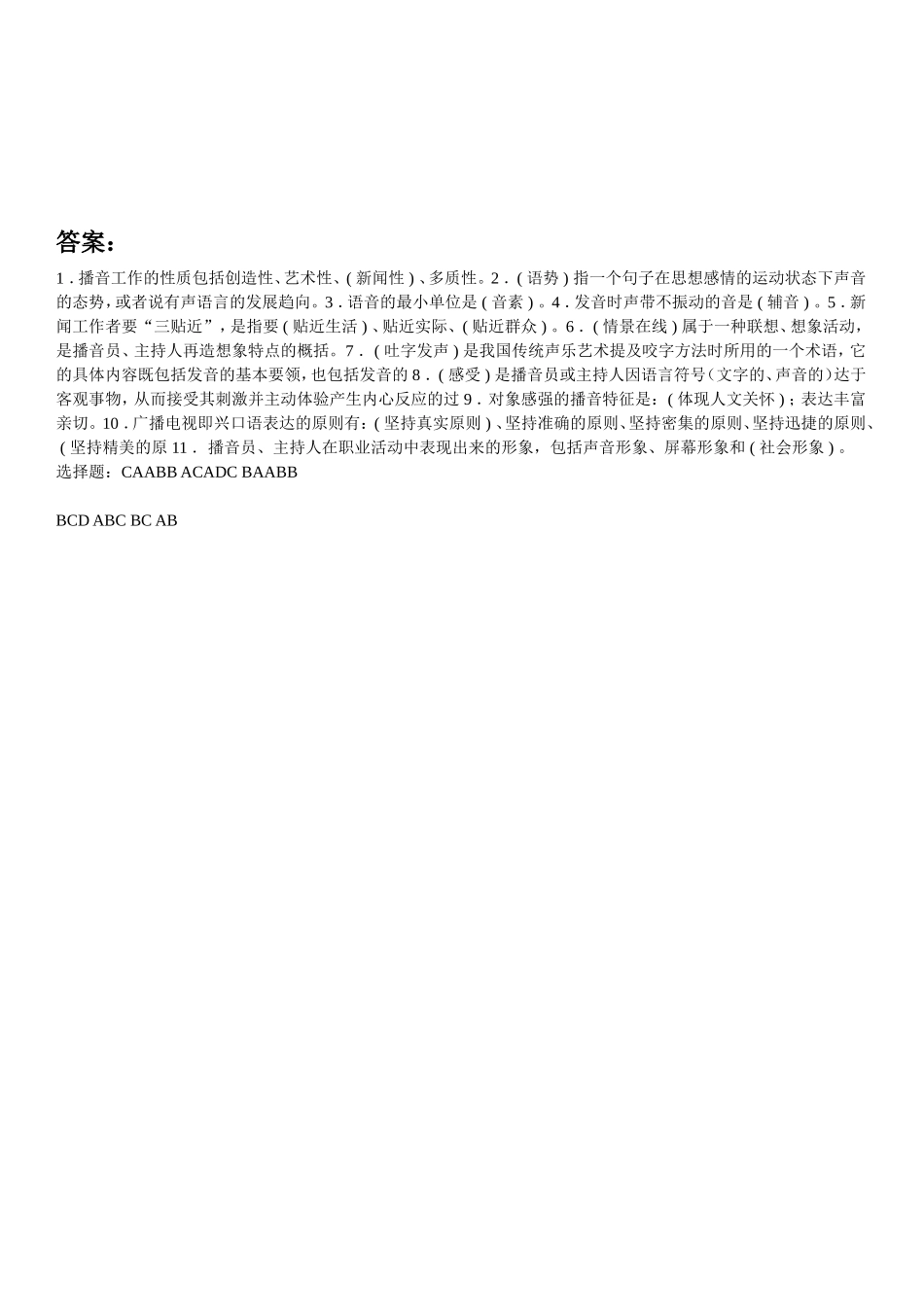 答案：

1．播音工作的性质包括创造性、艺术性、(新闻性)、多质性。2．(语势)指一个句子在思想感情的运动状态下声音的态势，或者说有声语言的发展趋向。3．语音的最小单位是(音素)。4．发音时声带不振动的音是(辅音)。5．新闻工作者要“三贴近”，是指要(贴近生活)、贴近实际、(贴近群众)。6．(情景在线)属于一种联想、想象活动，是播音员、主持人再造想象特点的概括。7．(吐字发声)是我国传统声乐艺术提及咬字方法时所用的一个术语，它的具体内容既包括发音的基本要领，也包括发音的 8．(感受)是播音员或主持人因语言符号（文字的、声音的）达于客观事物，从而接受其刺激并主动体验产生内心反应的过 9．对象感强的播音特征是：(体现人文关怀)；表达丰富亲切。10．广播电视即兴口语表达的原则有：(坚持真实原则)、坚持准确的原则、坚持密集的原则、坚持迅捷的原则、(坚持精美的原 11． 播音员、主持人在职业活动中表现出来的形象，包括声音形象、屏幕形象和(社会形象)。
选择题：CAABB ACADC BAABB

BCD ABC BC AB